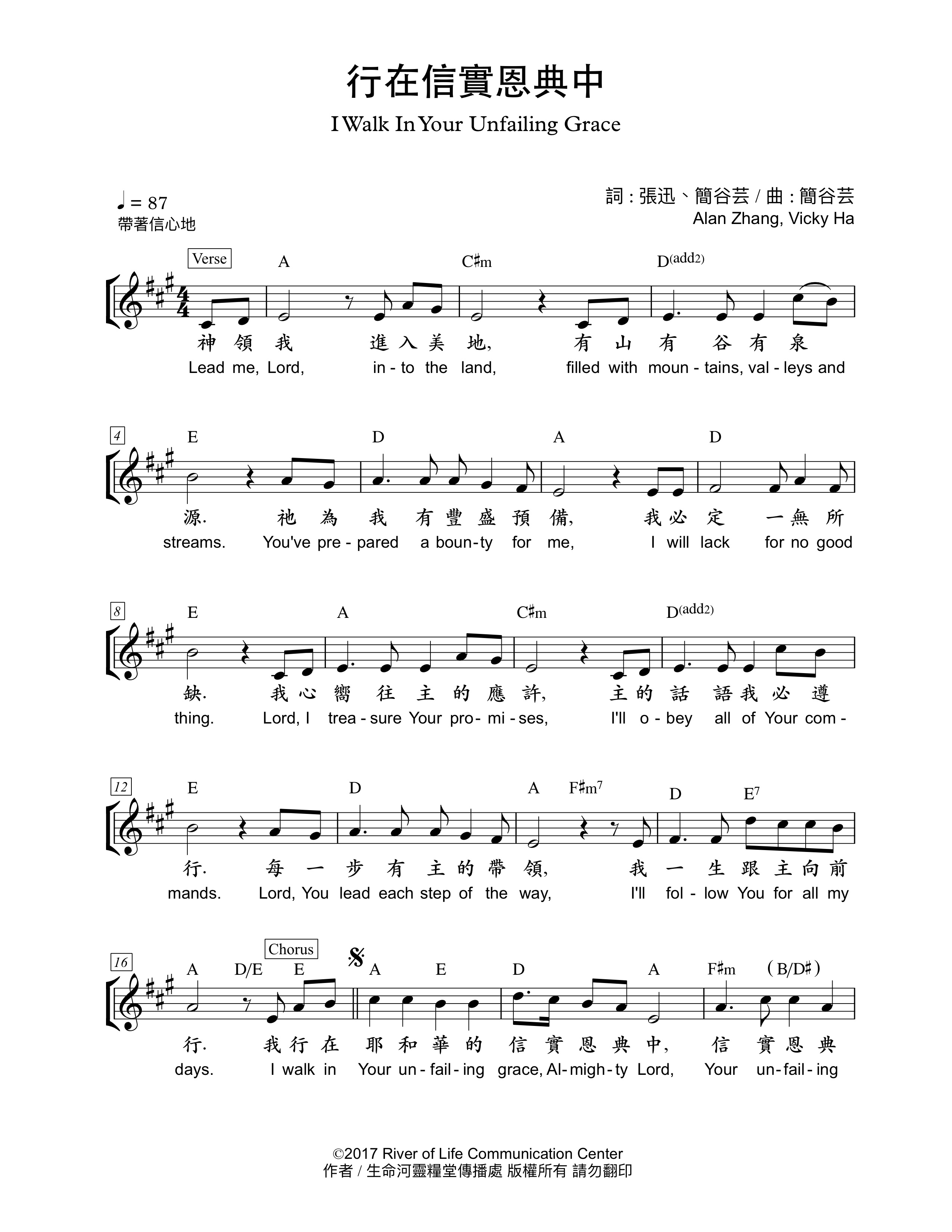 行在信實恩典中

I Walk In Your Unfailing Grace

♩= 87
帶著信心地

詞 : 張迅、簡谷芸 / 曲 : 簡谷芸
Alan Zhang, Vicky Ha

Verse

A C♯m D(add2)

神 領 我 進 入 美 地, 有 山 有 谷 有 泉
Lead me, Lord, in - to the land, filled with moun - tains, val - leys and

4

E D A D

源. 祂 為 我 有 豐 盛 預 備, 我 必 定 一 無 所
streams. You've pre - pared a boun - ty for me, I will lack for no good

8

E A C♯m D(add2)

缺. 我 心 嚮 往 主 的 應 許, 主 的 話 語 我 必 遵
thing. Lord, I trea - sure Your pro - mi - ses, I'll o - bey all of Your com -

12

E D A F♯m7 D E7

行. 每 一 步 有 主 的 帶 領, 我 一 生 跟 主 向 前
mands. Lord, You lead each step of the way, I'll fol - low You for all my

16

Chorus

A D/E E A E D A F♯m (B/D♯)

行. 我 行 在 耶 和 華 的 信 實 恩 典 中, 信 實 恩 典
days. I walk in Your un - fail - ing grace, Al - migh - ty Lord, Your un - fail - ing

©2017 River of Life Communication Center
作者 / 生命河靈糧堂傳播處 版權所有 請勿翻印